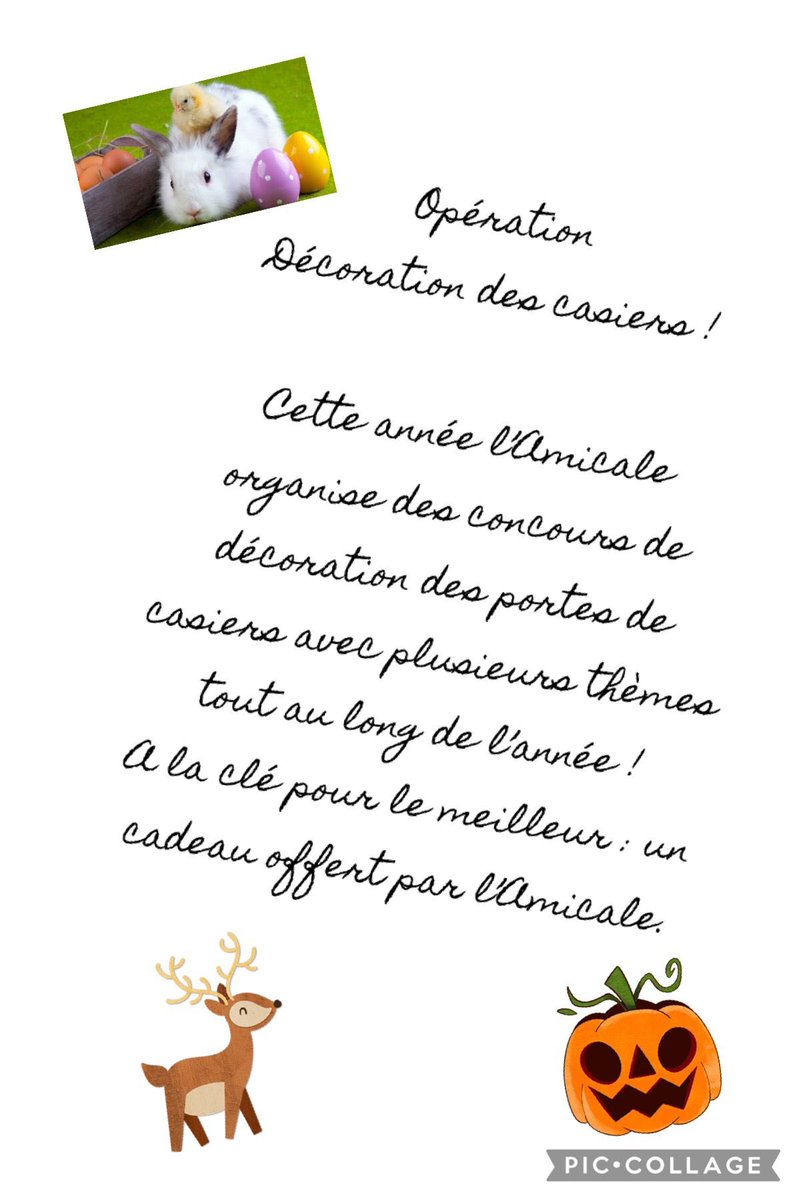 Opération
Décoration des casiers !

Cette année l'Amicale organise des concours de décoration des portes de casiers avec plusieurs thèmes tout au long de l'année !
A la clé pour le meilleur : un cadeau offert par l'Amicale.

PIC•COLLAGE